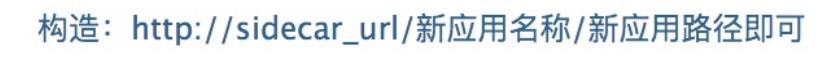 构造：http://sidecar_url/新应用名称/新应用路径即可